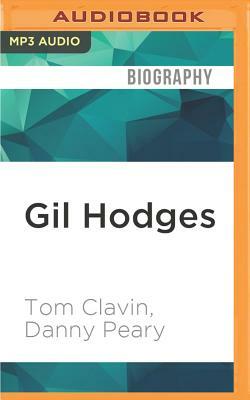 AUDIOBOOK

MP3 AUDIO

BIOGRAPHY

Gil Hodges

Tom Clavin, Danny Peary